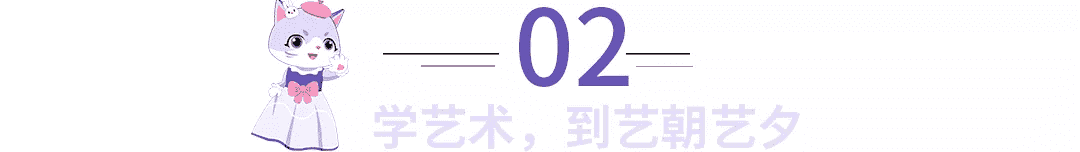 02

学艺术，到艺朝艺夕